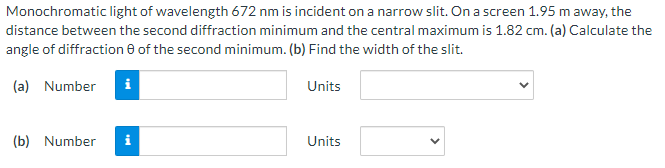 Monochromatic light of wavelength 672 nm is incident on a narrow slit. On a screen 1.95 m away, the distance between the second diffraction minimum and the central maximum is 1.82 cm. (a) Calculate the angle of diffraction θ of the second minimum. (b) Find the width of the slit.

(a) Number i Units

(b) Number i Units